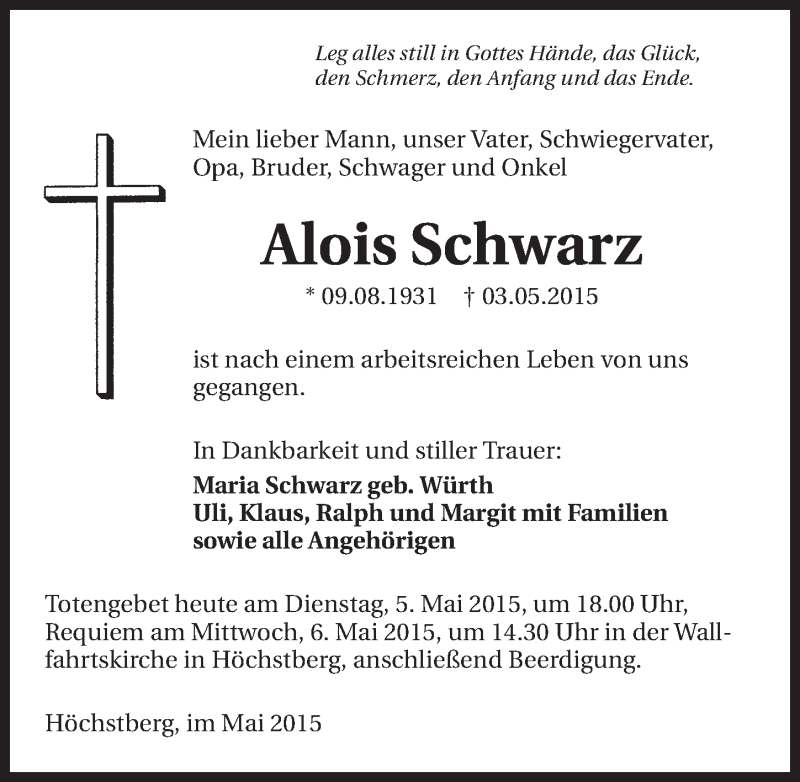 Leg alles still in Gottes Hände, das Glück, den Schmerz, den Anfang und das Ende.

Mein lieber Mann, unser Vater, Schwiegervater, Opa, Bruder, Schwager und Onkel

Alois Schwarz

* 09.08.1931 † 03.05.2015

ist nach einem arbeitsreichen Leben von uns gegangen.

In Dankbarkeit und stiller Trauer:

Maria Schwarz geb. Würth
Uli, Klaus, Ralph und Margit mit Familien
sowie alle Angehörigen

Totengebet heute am Dienstag, 5. Mai 2015, um 18.00 Uhr, Requiem am Mittwoch, 6. Mai 2015, um 14.30 Uhr in der Wallfahrtskirche in Höchstberg, anschließend Beerdigung.

Höchstberg, im Mai 2015